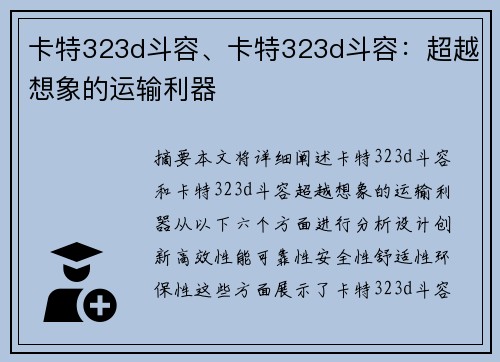 卡特323d斗容、卡特323d斗容：超越想象的运输利器

摘要本文将详细阐述卡特323d斗容和卡特323d斗容超越想象的运输利器从以下六个方面进行分析设计创新高效性能可靠性安全性舒适性环保性这些方面展示了卡特323d斗容